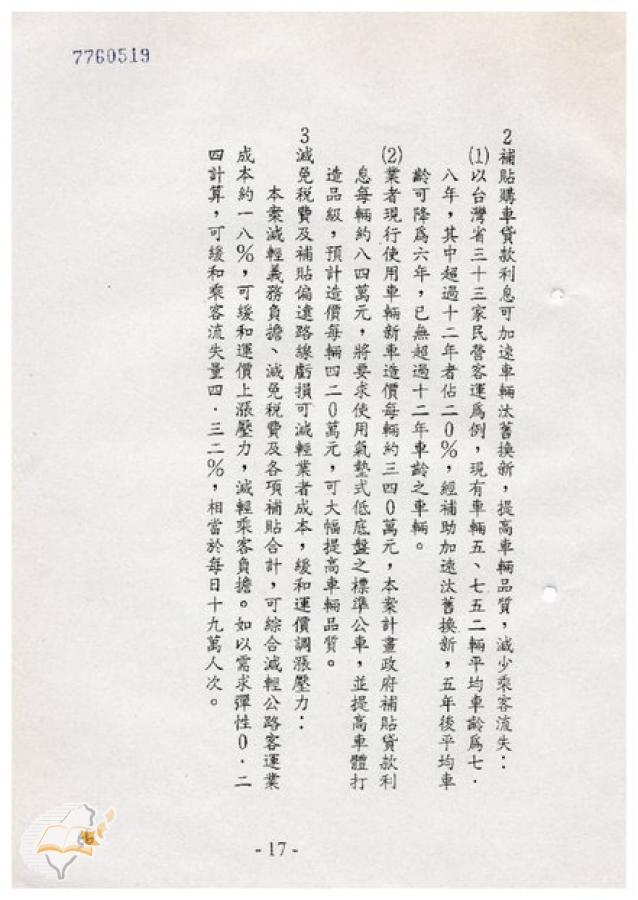 7760519

2補貼購車貸款利息可加速車輛汰舊換新，提高車輛品質，減少乘客流失：

(1)以台灣省三十三家民營客運爲例，現有車輛五、七五二輛平均車齡爲七．八年，其中超過十二年者佔二０％，經補助加速汰舊換新，五年後平均車齡可降爲六年，已無超過十二年車齡之車輛。

(2)業者現行使用車輛新車造價每輛約三四０萬元，本案計畫政府補貼貸款利息每輛約八四萬元，將要求使用氣墊式低底盤之標準公車，並提高車體打造品級，預計造價每輛四二０萬元，可大幅提高車輛品質。

3減免稅費及補貼偏遠路線虧損可減輕業者成本，緩和運價調漲壓力：

本案減輕義務負擔、減免稅費及各項補貼合計，可綜合減輕公路客運業成本約一八％，可緩和運價上漲壓力，減輕乘客負擔。如以需求彈性０．二四計算，可緩和乘客流失量四．三二％，相當於每日十九萬人次。

-17-